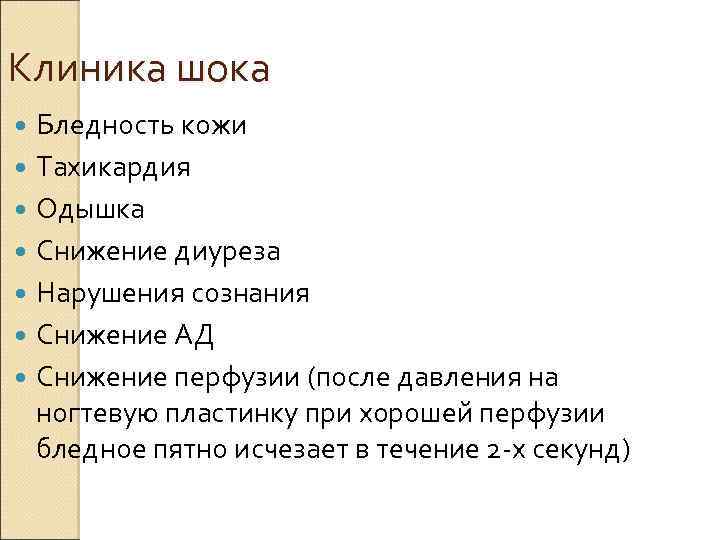 Клиника шока

• Бледность кожи
• Тахикардия
• Одышка
• Снижение диуреза
• Нарушения сознания
• Снижение АД
• Снижение перфузии (после давления на ногтевую пластинку при хорошей перфузии бледное пятно исчезает в течение 2-х секунд)